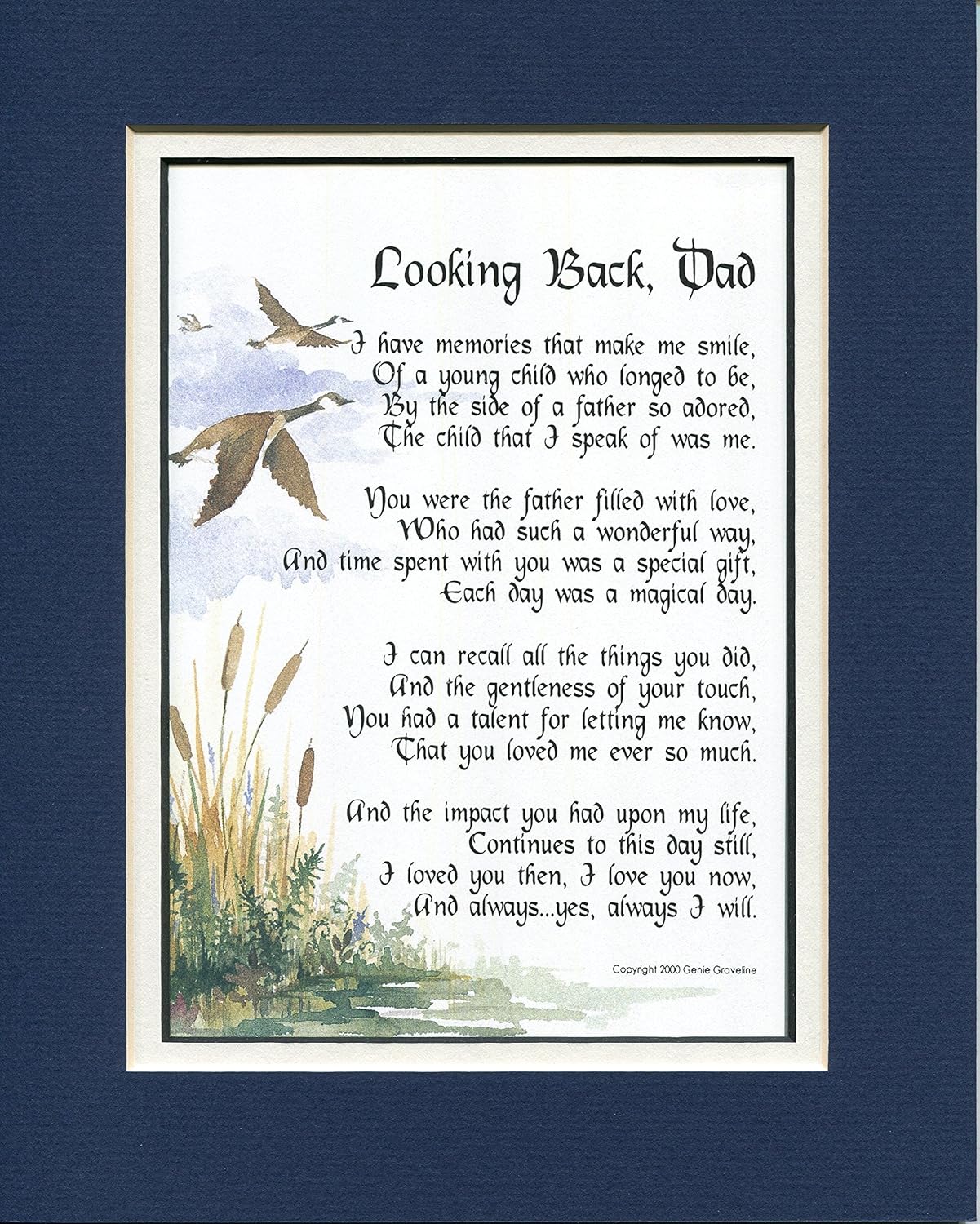 Looking Back, Dad

I have memories that make me smile,
Of a young child who longed to be,
By the side of a father so adored,
The child that I speak of was me.

You were the father filled with love,
Who had such a wonderful way,
And time spent with you was a special gift,
Each day was a magical day.

I can recall all the things you did,
And the gentleness of your touch,
You had a talent for letting me know,
That you loved me ever so much.

And the impact you had upon my life,
Continues to this day still,
I loved you then, I love you now,
And always...yes, always I will.

Copyright 2000 Genie Graveline